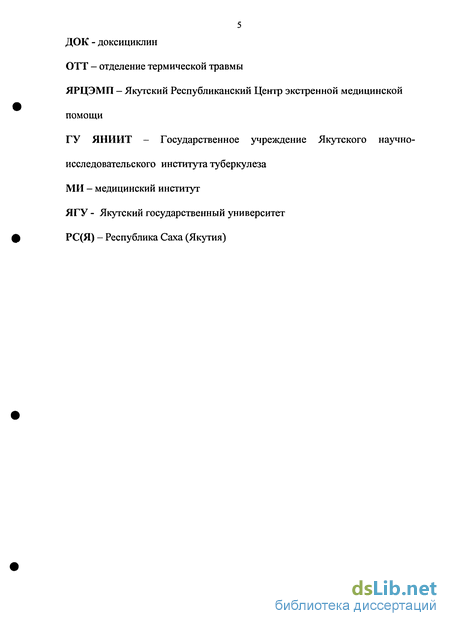 5

ДОК - доксициклин

ОТТ – отделение термической травмы

ЯРЦЭМП – Якутский Республиканский Центр экстренной медицинской помощи

ГУ ЯНИИТ – Государственное учреждение Якутского научно-исследовательского института туберкулеза

МИ – медицинский институт

ЯГУ - Якутский государственный университет

РС(Я) – Республика Саха (Якутия)

dsLib.net
библиотека диссертаций